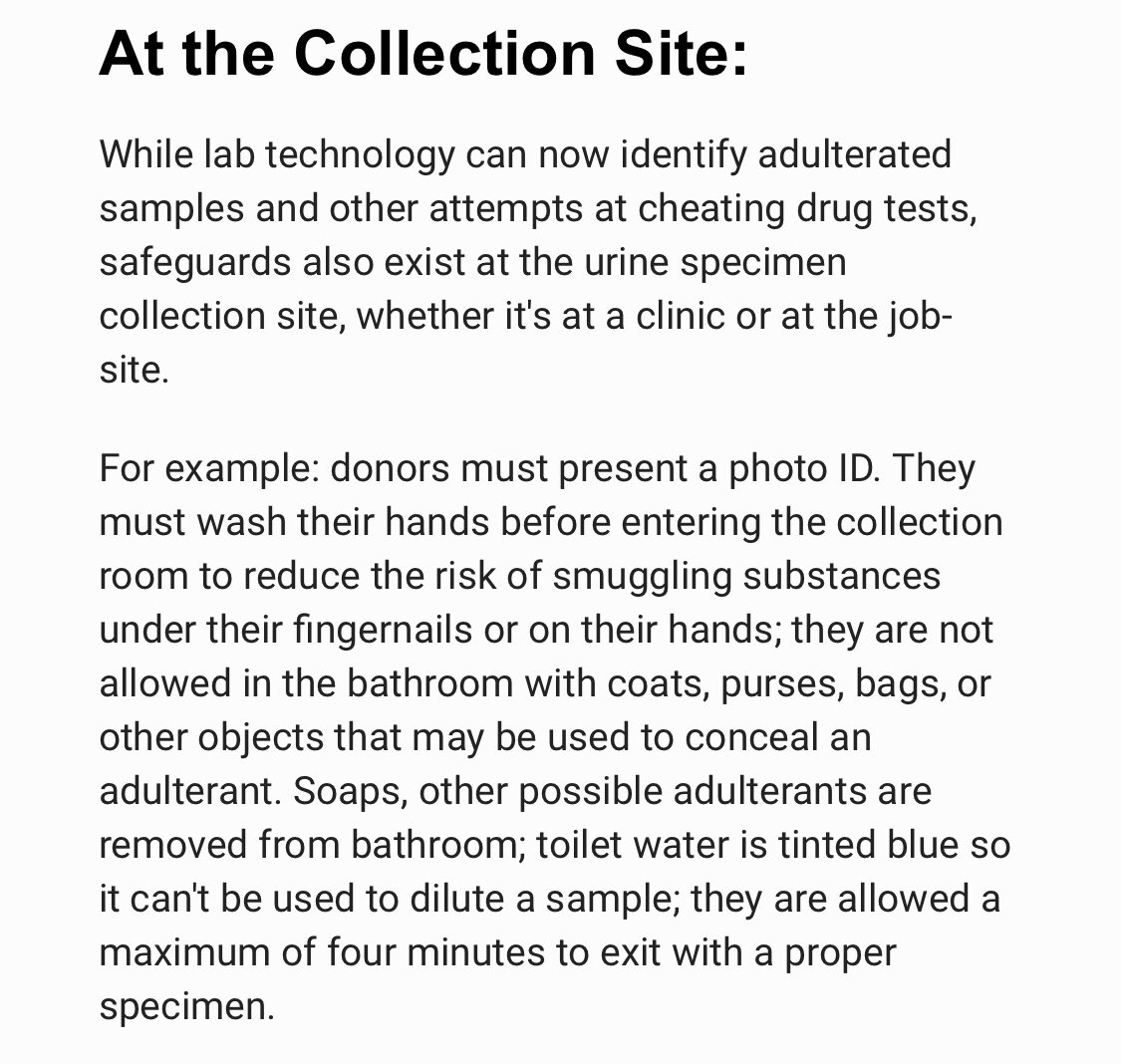 At the Collection Site:

While lab technology can now identify adulterated samples and other attempts at cheating drug tests, safeguards also exist at the urine specimen collection site, whether it's at a clinic or at the job-site.

For example: donors must present a photo ID. They must wash their hands before entering the collection room to reduce the risk of smuggling substances under their fingernails or on their hands; they are not allowed in the bathroom with coats, purses, bags, or other objects that may be used to conceal an adulterant. Soaps, other possible adulterants are removed from bathroom; toilet water is tinted blue so it can't be used to dilute a sample; they are allowed a maximum of four minutes to exit with a proper specimen.